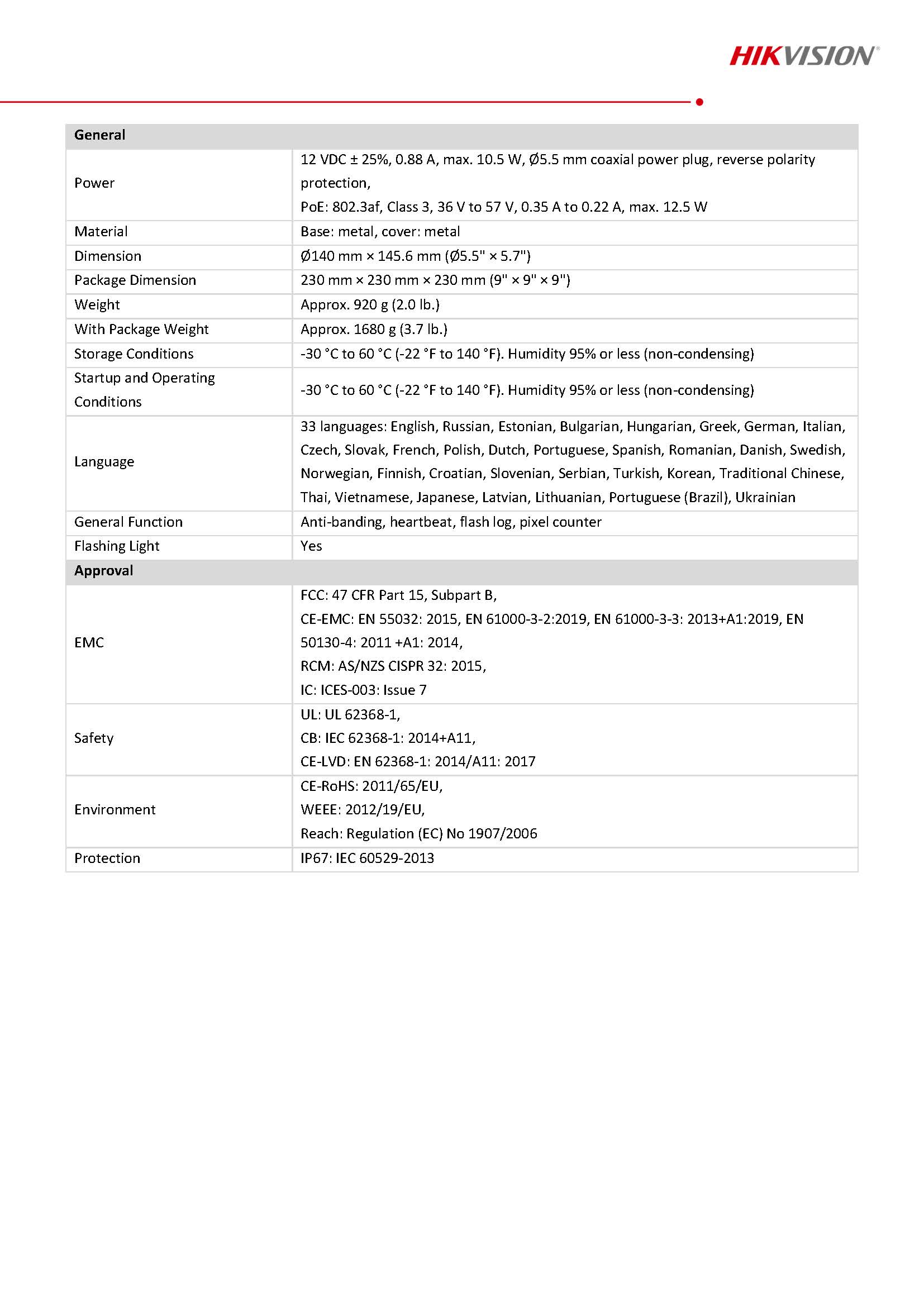 HIKVISION®

| General | |
|---|---|
| Power | 12 VDC ± 25%, 0.88 A, max. 10.5 W, Ø5.5 mm coaxial power plug, reverse polarity protection, PoE: 802.3af, Class 3, 36 V to 57 V, 0.35 A to 0.22 A, max. 12.5 W |
| Material | Base: metal, cover: metal |
| Dimension | Ø140 mm × 145.6 mm (Ø5.5" × 5.7") |
| Package Dimension | 230 mm × 230 mm × 230 mm (9" × 9" × 9") |
| Weight | Approx. 920 g (2.0 lb.) |
| With Package Weight | Approx. 1680 g (3.7 lb.) |
| Storage Conditions | -30 °C to 60 °C (-22 °F to 140 °F). Humidity 95% or less (non-condensing) |
| Startup and Operating Conditions | -30 °C to 60 °C (-22 °F to 140 °F). Humidity 95% or less (non-condensing) |
| Language | 33 languages: English, Russian, Estonian, Bulgarian, Hungarian, Greek, German, Italian, Czech, Slovak, French, Polish, Dutch, Portuguese, Spanish, Romanian, Danish, Swedish, Norwegian, Finnish, Croatian, Slovenian, Serbian, Turkish, Korean, Traditional Chinese, Thai, Vietnamese, Japanese, Latvian, Lithuanian, Portuguese (Brazil), Ukrainian |
| General Function | Anti-banding, heartbeat, flash log, pixel counter |
| Flashing Light | Yes |
| Approval | |
| EMC | FCC: 47 CFR Part 15, Subpart B, CE-EMC: EN 55032: 2015, EN 61000-3-2:2019, EN 61000-3-3: 2013+A1:2019, EN 50130-4: 2011 +A1: 2014, RCM: AS/NZS CISPR 32: 2015, IC: ICES-003: Issue 7 |
| Safety | UL: UL 62368-1, CB: IEC 62368-1: 2014+A11, CE-LVD: EN 62368-1: 2014/A11: 2017 |
| Environment | CE-RoHS: 2011/65/EU, WEEE: 2012/19/EU, Reach: Regulation (EC) No 1907/2006 |
| Protection | IP67: IEC 60529-2013 |